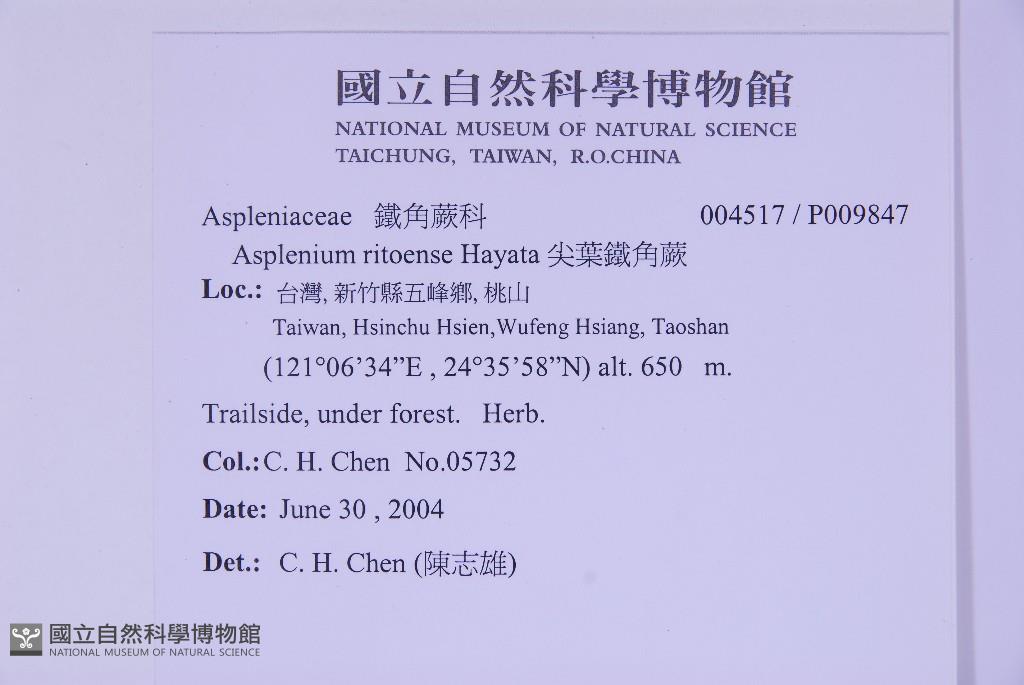 國立自然科學博物館
NATIONAL MUSEUM OF NATURAL SCIENCE
TAICHUNG, TAIWAN, R.O.CHINA

Aspleniaceae 鐵角蕨科 004517 / P009847

Asplenium ritoense Hayata 尖葉鐵角蕨

Loc.: 台灣, 新竹縣五峰鄉, 桃山
Taiwan, Hsinchu Hsien,Wufeng Hsiang, Taoshan
(121°06'34"E , 24°35'58"N) alt. 650 m.

Trailside, under forest. Herb.

Col.: C. H. Chen No.05732

Date: June 30 , 2004

Det.: C. H. Chen (陳志雄)

國立自然科學博物館
NATIONAL MUSEUM OF NATURAL SCIENCE